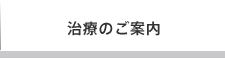 治療のご案内